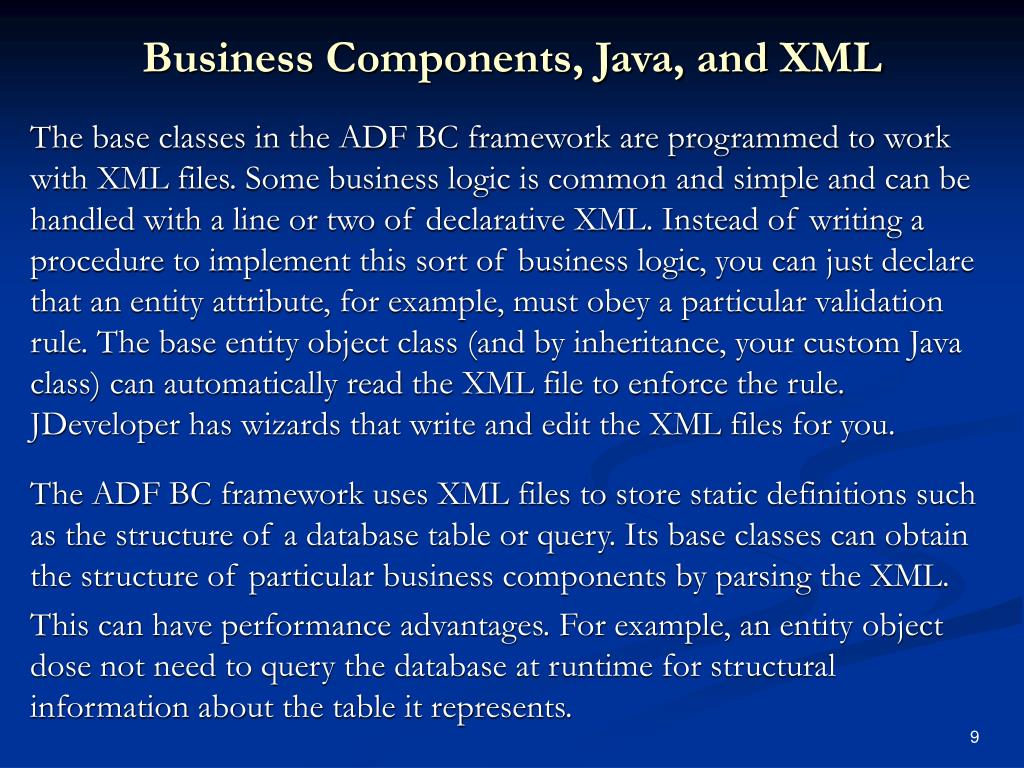 Business Components, Java, and XML

The base classes in the ADF BC framework are programmed to work with XML files. Some business logic is common and simple and can be handled with a line or two of declarative XML. Instead of writing a procedure to implement this sort of business logic, you can just declare that an entity attribute, for example, must obey a particular validation rule. The base entity object class (and by inheritance, your custom Java class) can automatically read the XML file to enforce the rule. JDeveloper has wizards that write and edit the XML files for you.

The ADF BC framework uses XML files to store static definitions such as the structure of a database table or query. Its base classes can obtain the structure of particular business components by parsing the XML.

This can have performance advantages. For example, an entity object dose not need to query the database at runtime for structural information about the table it represents.

9